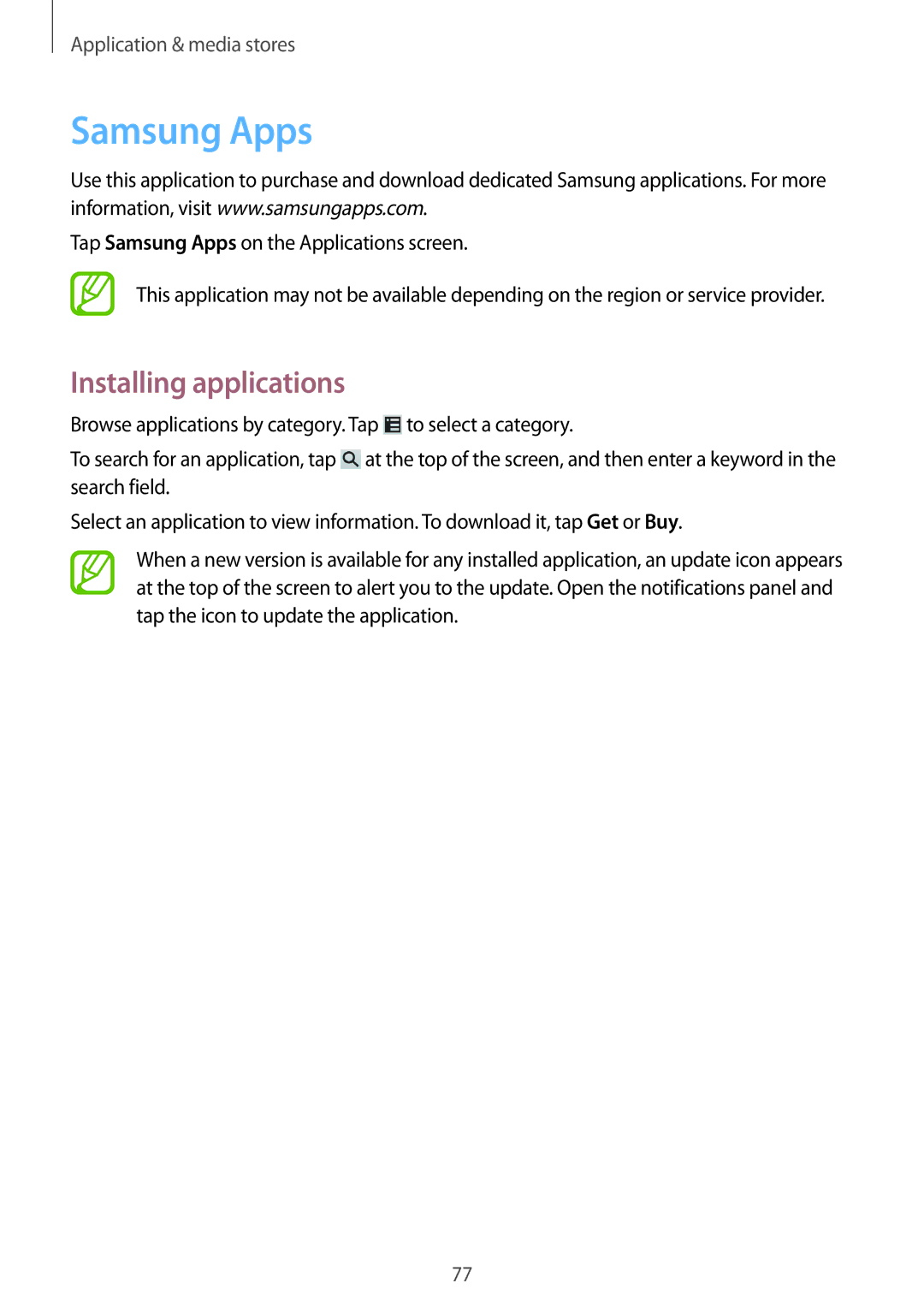 Application & media stores

Samsung Apps

Use this application to purchase and download dedicated Samsung applications. For more information, visit www.samsungapps.com.

Tap Samsung Apps on the Applications screen.

This application may not be available depending on the region or service provider.

Installing applications

Browse applications by category. Tap to select a category.

To search for an application, tap at the top of the screen, and then enter a keyword in the search field.

Select an application to view information. To download it, tap Get or Buy.

When a new version is available for any installed application, an update icon appears at the top of the screen to alert you to the update. Open the notifications panel and tap the icon to update the application.

77